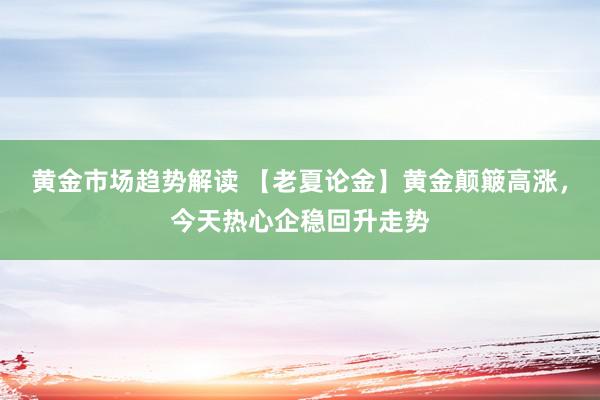 黄金市场趋势解读 【老夏论金】黄金颠簸高涨，今天热心企稳回升走势